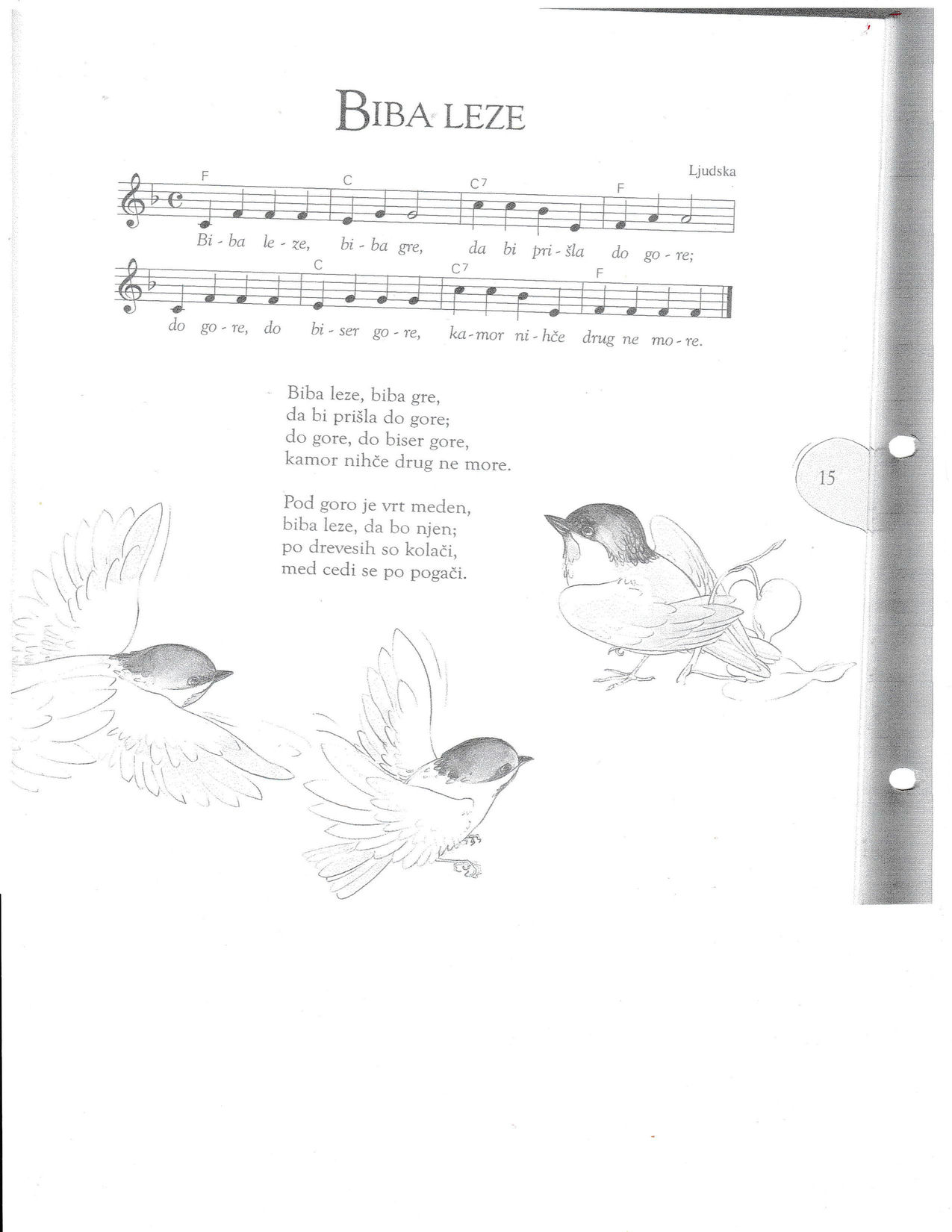 BIBA LEZE

Ljudska

F C C7 F

Bi - ba le - ze, bi - ba gre, da bi pri - šla do go - re;

C C7 F

do go - re, do bi - ser go - re, ka - mor ni - hče drug ne mo - re.

Biba leze, biba gre,
da bi prišla do gore;
do gore, do biser gore,
kamor nihče drug ne more.

Pod goro je vrt meden,
biba leze, da bo njen;
po drevesih so kolači,
med cedi se po pogači.

15